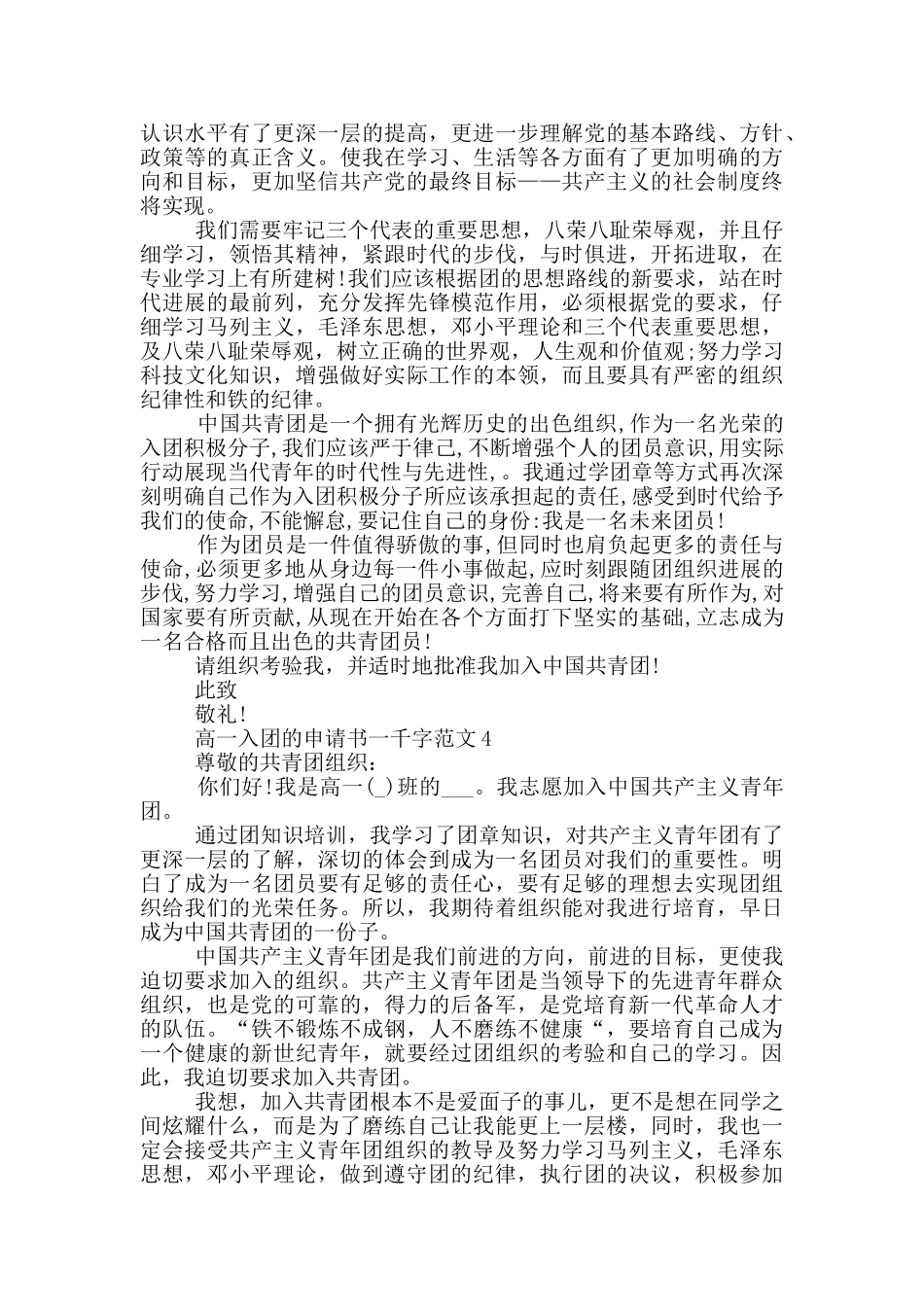 认识水平有了更深一层的提高，更进一步理解党的基本路线、方针、政策等的真正含义。使我在学习、生活等各方面有了更加明确的方向和目标，更加坚信共产党的最终目标——共产主义的社会制度终将实现。

我们需要牢记三个代表的重要思想，八荣八耻荣辱观，并且仔细学习，领悟其精神，紧跟时代的步伐，与时俱进，开拓进取，在专业学习上有所建树!我们应该根据团的思想路线的新要求，站在时代进展的最前列，充分发挥先锋模范作用，必须根据党的要求，仔细学习马列主义，毛泽东思想，邓小平理论和三个代表重要思想，及八荣八耻荣辱观，树立正确的世界观，人生观和价值观;努力学习科技文化知识，增强做好实际工作的本领，而且要具有严密的组织纪律性和铁的纪律。

中国共青团是一个拥有光辉历史的出色组织,作为一名光荣的入团积极分子,我们应该严于律己,不断增强个人的团员意识,用实际行动展现当代青年的时代性与先进性,。我通过学团章等方式再次深刻明确自己作为入团积极分子所应该承担起的责任,感受到时代给予我们的使命,不能懈怠,要记住自己的身份:我是一名未来团员!

作为团员是一件值得骄傲的事,但同时也肩负起更多的责任与使命,必须更多地从身边每一件小事做起,应时刻跟随团组织进展的步伐,努力学习,增强自己的团员意识,完善自己,将来要有所作为,对国家要有所贡献,从现在开始在各个方面打下坚实的基础,立志成为一名合格而且出色的共青团员!

请组织考验我，并适时地批准我加入中国共青团!

此致

敬礼!

高一入团的申请书一千字范文4

尊敬的共青团组织：

你们好!我是高一(_)班的___。我志愿加入中国共产主义青年团。

通过团知识培训，我学习了团章知识，对共产主义青年团有了更深一层的了解，深切的体会到成为一名团员对我们的重要性。明白了成为一名团员要有足够的责任心，要有足够的理想去实现团组织给我们的光荣任务。所以，我期待着组织能对我进行培育，早日成为中国共青团的一份子。

中国共产主义青年团是我们前进的方向，前进的目标，更使我迫切要求加入的组织。共产主义青年团是当领导下的先进青年群众组织，也是党的可靠的，得力的后备军，是党培育新一代革命人才的队伍。“铁不锻炼不成钢，人不磨练不健康“，要培育自己成为一个健康的新世纪青年，就要经过团组织的考验和自己的学习。因此，我迫切要求加入共青团。

我想，加入共青团根本不是爱面子的事儿，更不是想在同学之间炫耀什么，而是为了磨练自己让我能更上一层楼，同时，我也一定会接受共产主义青年团组织的教导及努力学习马列主义，毛泽东思想，邓小平理论，做到遵守团的纪律，执行团的决议，积极参加